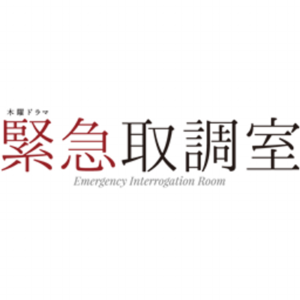 木曜ドラマ
緊急取調室
Emergency Interrogation Room